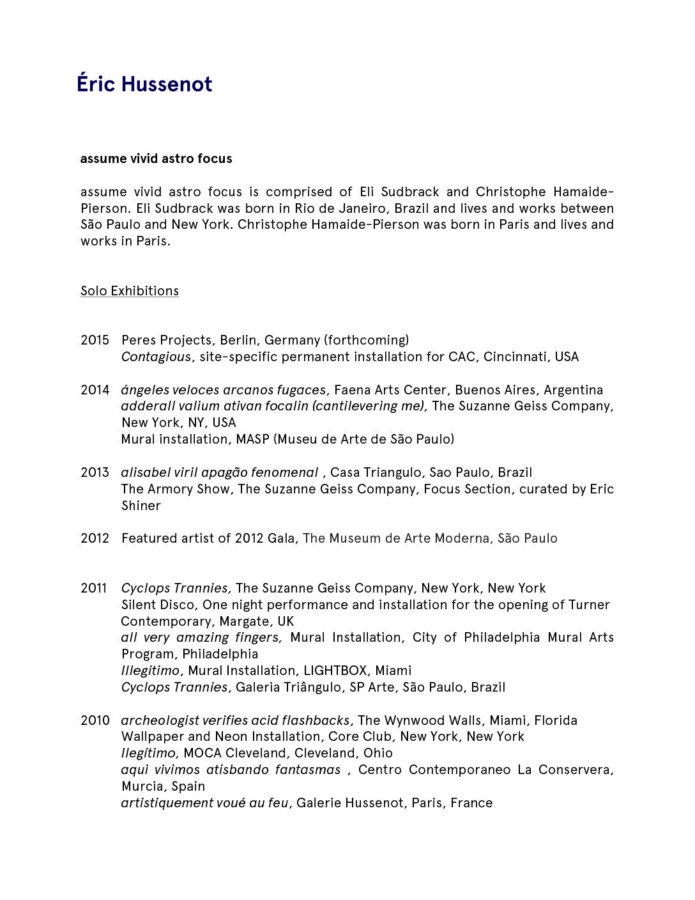 Éric Hussenot

assume vivid astro focus

assume vivid astro focus is comprised of Eli Sudbrack and Christophe Hamaide-Pierson. Eli Sudbrack was born in Rio de Janeiro, Brazil and lives and works between São Paulo and New York. Christophe Hamaide-Pierson was born in Paris and lives and works in Paris.

Solo Exhibitions

2015 Peres Projects, Berlin, Germany (forthcoming)
Contagious, site-specific permanent installation for CAC, Cincinnati, USA

2014 ángeles veloces arcanos fugaces, Faena Arts Center, Buenos Aires, Argentina
adderall valium ativan focalin (cantilevering me), The Suzanne Geiss Company, New York, NY, USA
Mural installation, MASP (Museu de Arte de São Paulo)

2013 alisabel viril apagão fenomenal , Casa Triangulo, Sao Paulo, Brazil
The Armory Show, The Suzanne Geiss Company, Focus Section, curated by Eric Shiner

2012 Featured artist of 2012 Gala, The Museum de Arte Moderna, São Paulo

2011 Cyclops Trannies, The Suzanne Geiss Company, New York, New York
Silent Disco, One night performance and installation for the opening of Turner Contemporary, Margate, UK
all very amazing fingers, Mural Installation, City of Philadelphia Mural Arts Program, Philadelphia
Illegitimo, Mural Installation, LIGHTBOX, Miami
Cyclops Trannies, Galeria Triângulo, SP Arte, São Paulo, Brazil

2010 archeologist verifies acid flashbacks, The Wynwood Walls, Miami, Florida
Wallpaper and Neon Installation, Core Club, New York, New York
Ilegitimo, MOCA Cleveland, Cleveland, Ohio
aqui vivimos atisbando fantasmas , Centro Contemporaneo La Conservera, Murcia, Spain
artistiquement voué au feu, Galerie Hussenot, Paris, France